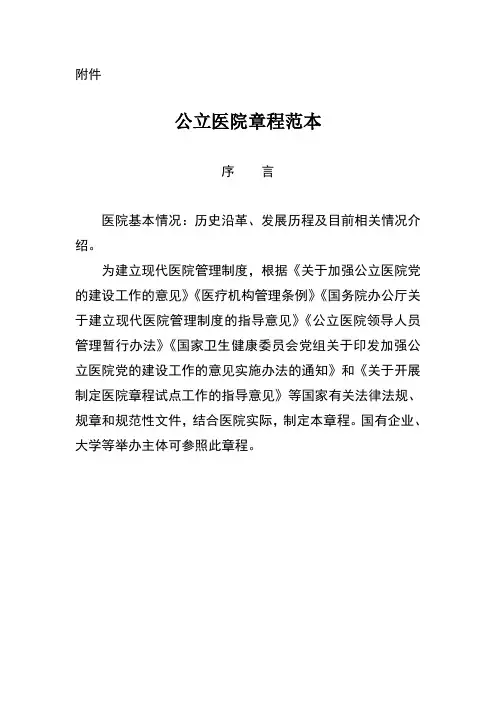 附件

公立医院章程范本

序　言

医院基本情况：历史沿革、发展历程及目前相关情况介绍。

为建立现代医院管理制度，根据《关于加强公立医院党的建设工作的意见》《医疗机构管理条例》《国务院办公厅关于建立现代医院管理制度的指导意见》《公立医院领导人员管理暂行办法》《国家卫生健康委员会党组关于印发加强公立医院党的建设工作的意见实施办法的通知》和《关于开展制定医院章程试点工作的指导意见》等国家有关法律法规、规章和规范性文件，结合医院实际，制定本章程。国有企业、大学等举办主体可参照此章程。